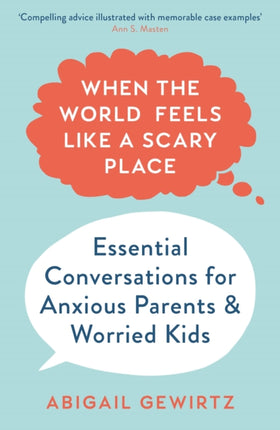 'Compelling advice illustrated with memorable case examples'
Ann S. Masten

WHEN THE WORLD FEELS LIKE A SCARY PLACE

Essential Conversations for Anxious Parents & Worried Kids

ABIGAIL GEWIRTZ